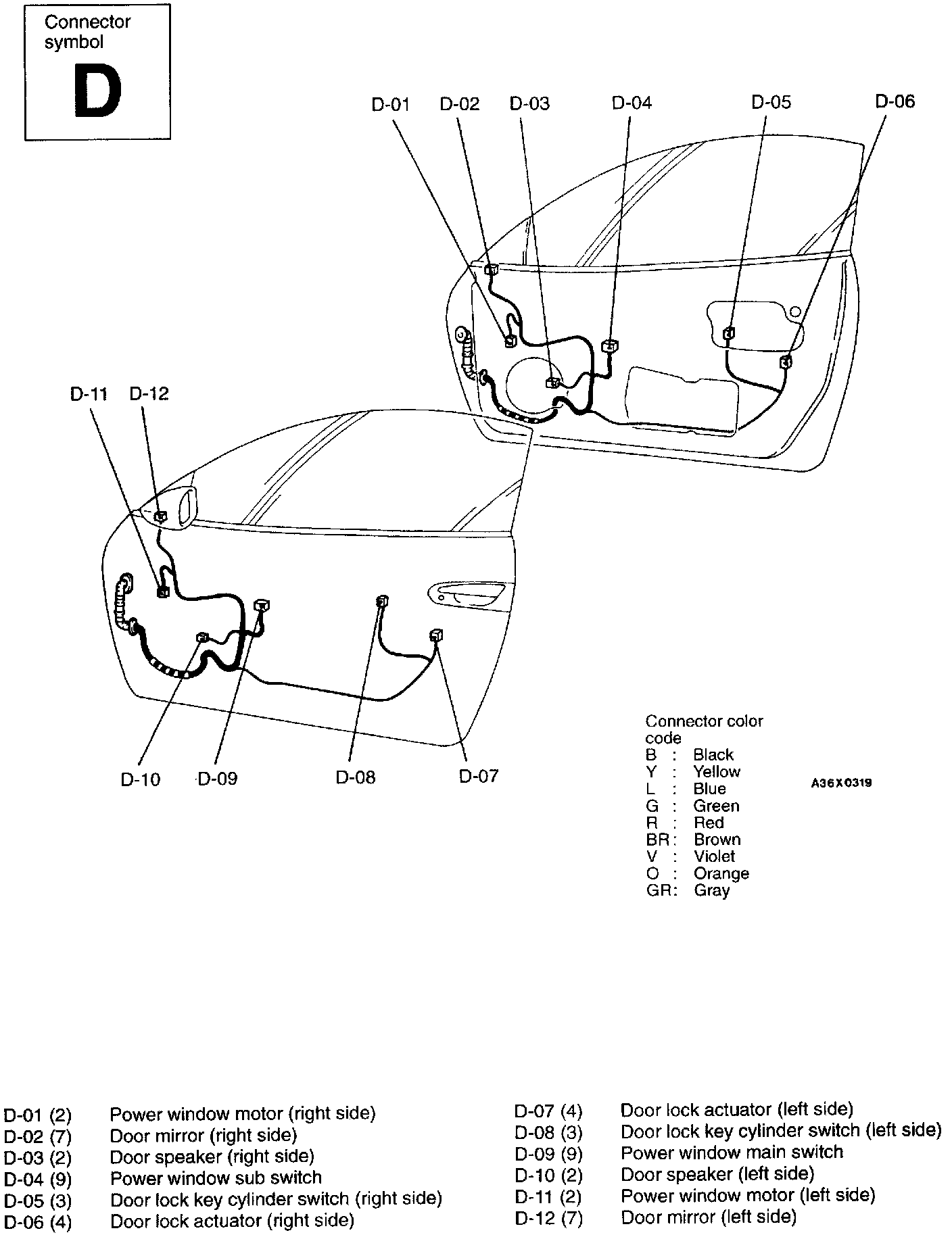 Connector symbol
D

D-01 D-02 D-03 D-04 D-05 D-06

D-11 D-12

D-10 D-09 D-08 D-07

Connector color code
B : Black
Y : Yellow
L : Blue
G : Green
R : Red
BR: Brown
V : Violet
O : Orange
GR: Gray

A36X0319

D-01 (2) Power window motor (right side)
D-02 (7) Door mirror (right side)
D-03 (2) Door speaker (right side)
D-04 (9) Power window sub switch
D-05 (3) Door lock key cylinder switch (right side)
D-06 (4) Door lock actuator (right side)

D-07 (4) Door lock actuator (left side)
D-08 (3) Door lock key cylinder switch (left side)
D-09 (9) Power window main switch
D-10 (2) Door speaker (left side)
D-11 (2) Power window motor (left side)
D-12 (7) Door mirror (left side)